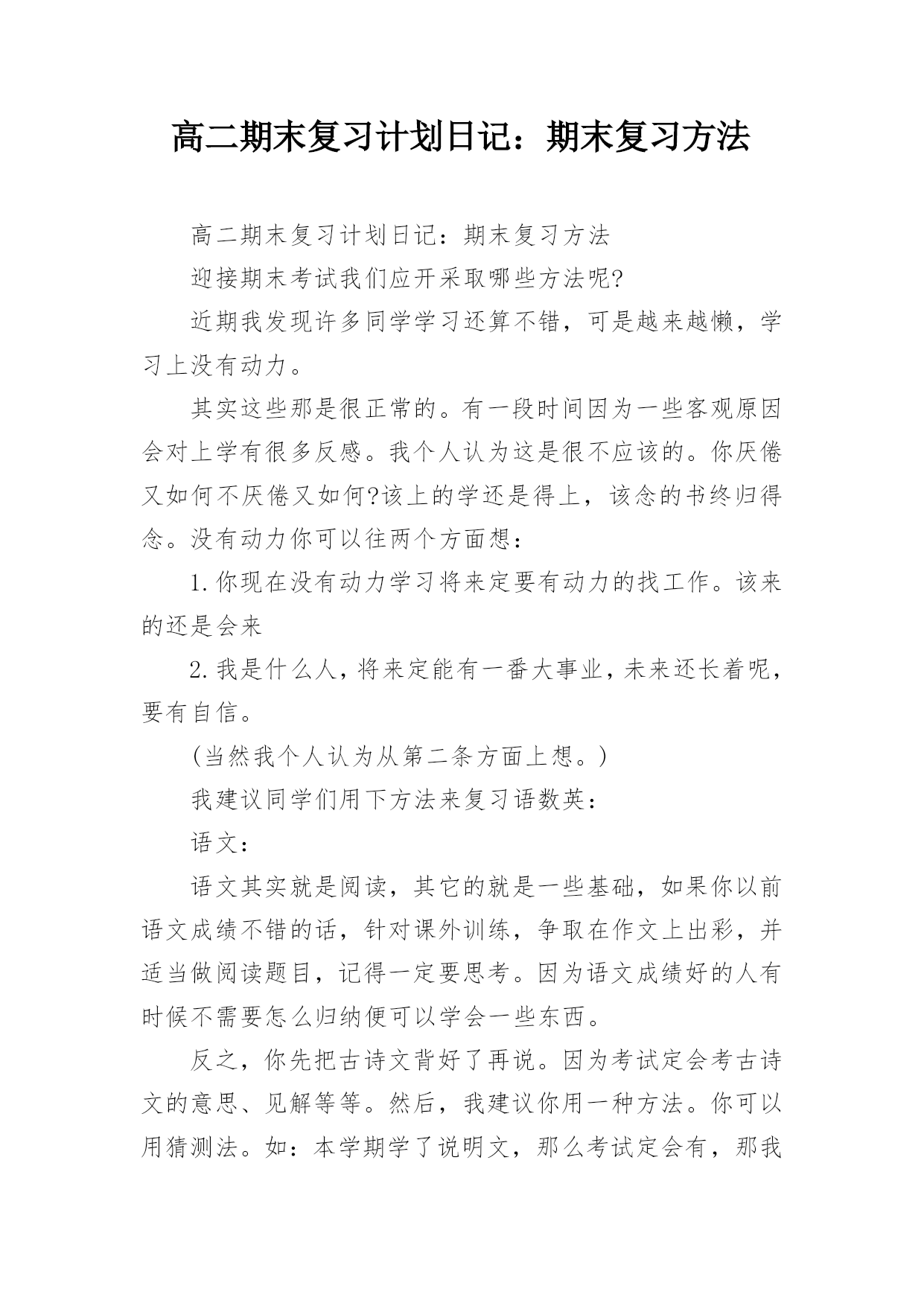 高二期末复习计划日记：期末复习方法

高二期末复习计划日记：期末复习方法

迎接期末考试我们应开采取哪些方法呢?

近期我发现许多同学学习还算不错，可是越来越懒，学习上没有动力。

其实这些那是很正常的。有一段时间因为一些客观原因会对上学有很多反感。我个人认为这是很不应该的。你厌倦又如何不厌倦又如何?该上的学还是得上，该念的书终归得念。没有动力你可以往两个方面想：

1.你现在没有动力学习将来定要有动力的找工作。该来的还是会来

2.我是什么人，将来定能有一番大事业，未来还长着呢，要有自信。

(当然我个人认为从第二条方面上想。)

我建议同学们用下方法来复习语数英：

语文：

语文其实就是阅读，其它的就是一些基础，如果你以前语文成绩不错的话，针对课外训练，争取在作文上出彩，并适当做阅读题目，记得一定要思考。因为语文成绩好的人有时候不需要怎么归纳便可以学会一些东西。

反之，你先把古诗文背好了再说。因为考试定会考古诗文的意思、见解等等。然后，我建议你用一种方法。你可以用猜测法。如：本学期学了说明文，那么考试定会有，那我